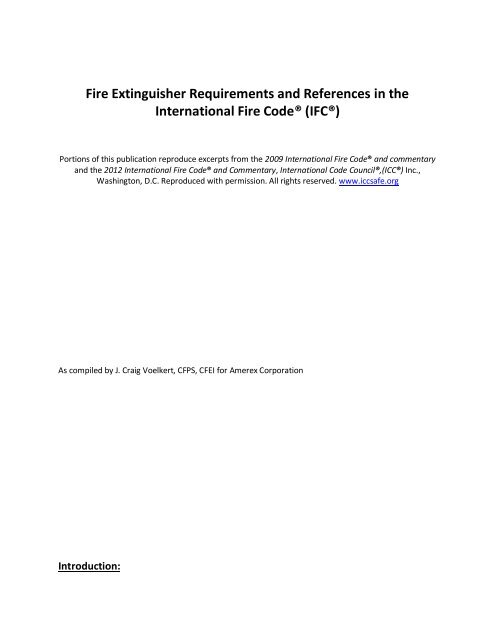 Fire Extinguisher Requirements and References in the International Fire Code® (IFC®)

Portions of this publication reproduce excerpts from the 2009 International Fire Code® and commentary and the 2012 International Fire Code® and Commentary, International Code Council®,(ICC®) Inc., Washington, D.C. Reproduced with permission. All rights reserved. www.iccsafe.org

As compiled by J. Craig Voelkert, CFPS, CFEI for Amerex Corporation

Introduction: